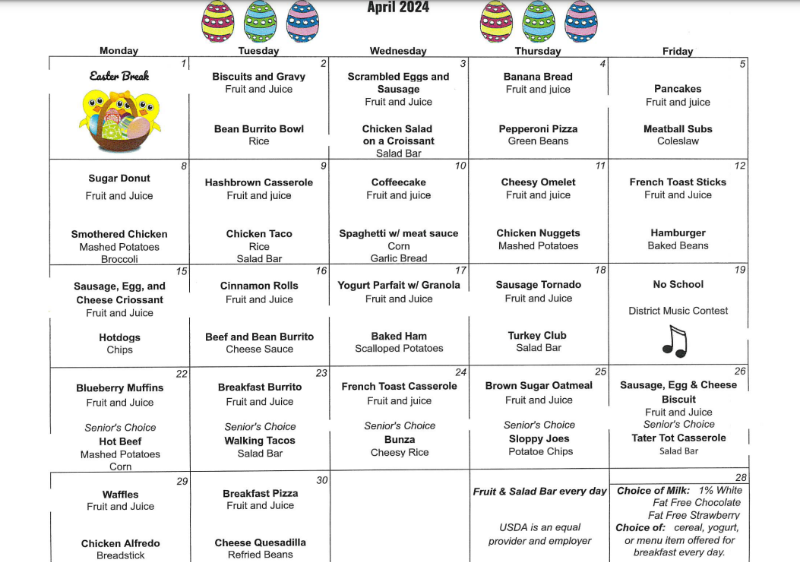 April 2024

| Monday | Tuesday | Wednesday | Thursday | Friday |
|---|---|---|---|---|
| 1 Easter Break | 2 Biscuits and Gravy Fruit and Juice Bean Burrito Bowl Rice | 3 Scrambled Eggs and Sausage Fruit and Juice Chicken Salad on a Croissant Salad Bar | 4 Banana Bread Fruit and juice Pepperoni Pizza Green Beans | 5 Pancakes Fruit and juice Meatball Subs Coleslaw |
| 8 Sugar Donut Fruit and Juice Smothered Chicken Mashed Potatoes Broccoli | 9 Hashbrown Casserole Fruit and juice Chicken Taco Rice Salad Bar | 10 Coffeecake Fruit and juice Spaghetti w/ meat sauce Corn Garlic Bread | 11 Cheesy Omelet Fruit and juice Chicken Nuggets Mashed Potatoes | 12 French Toast Sticks Fruit and Juice Hamburger Baked Beans |
| 15 Sausage, Egg, and Cheese Croissant Fruit and Juice Hotdogs Chips | 16 Cinnamon Rolls Fruit and Juice Beef and Bean Burrito Cheese Sauce | 17 Yogurt Parfait w/ Granola Fruit and Juice Baked Ham Scalloped Potatoes | 18 Sausage Tornado Fruit and Juice Turkey Club Salad Bar | 19 No School District Music Contest |
| 22 Blueberry Muffins Fruit and Juice Senior's Choice Hot Beef Mashed Potatoes Corn | 23 Breakfast Burrito Fruit and Juice Senior's Choice Walking Tacos Salad Bar | 24 French Toast Casserole Fruit and juice Senior's Choice Bunza Cheesy Rice | 25 Brown Sugar Oatmeal Fruit and Juice Senior's Choice Sloppy Joes Potatoe Chips | 26 Sausage, Egg & Cheese Biscuit Fruit and Juice Senior's Choice Tater Tot Casserole Salad Bar |
| 29 Waffles Fruit and Juice Chicken Alfredo Breadstick | 30 Breakfast Pizza Fruit and Juice Cheese Quesadilla Refried Beans | | Fruit & Salad Bar every day USDA is an equal provider and employer | 28 Choice of Milk: 1% White Fat Free Chocolate Fat Free Strawberry Choice of: cereal, yogurt, or menu item offered for breakfast every day. |